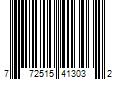 7 72515 41303 2